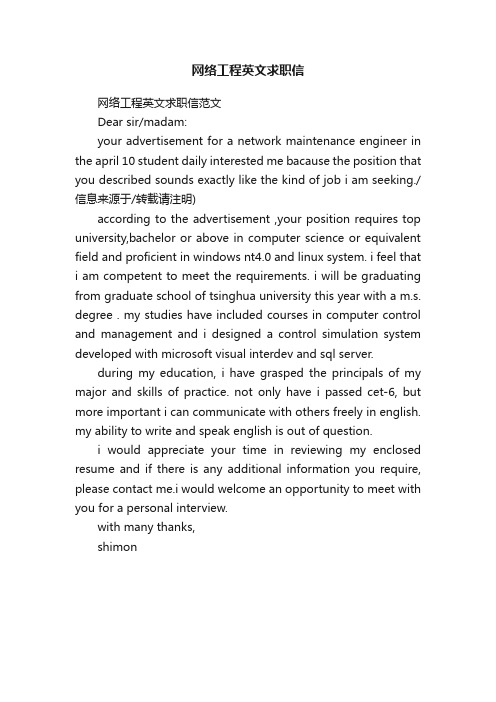 网络工程英文求职信

网络工程英文求职信范文

Dear sir/madam:

your advertisement for a network maintenance engineer in the april 10 student daily interested me bacause the position that you described sounds exactly like the kind of job i am seeking./信息来源于/转载请注明)

according to the advertisement ,your position requires top university,bachelor or above in computer science or equivalent field and proficient in windows nt4.0 and linux system. i feel that i am competent to meet the requirements. i will be graduating from graduate school of tsinghua university this year with a m.s. degree . my studies have included courses in computer control and management and i designed a control simulation system developed with microsoft visual interdev and sql server.

during my education, i have grasped the principals of my major and skills of practice. not only have i passed cet-6, but more important i can communicate with others freely in english. my ability to write and speak english is out of question.

i would appreciate your time in reviewing my enclosed resume and if there is any additional information you require, please contact me.i would welcome an opportunity to meet with you for a personal interview.

with many thanks,

shimon